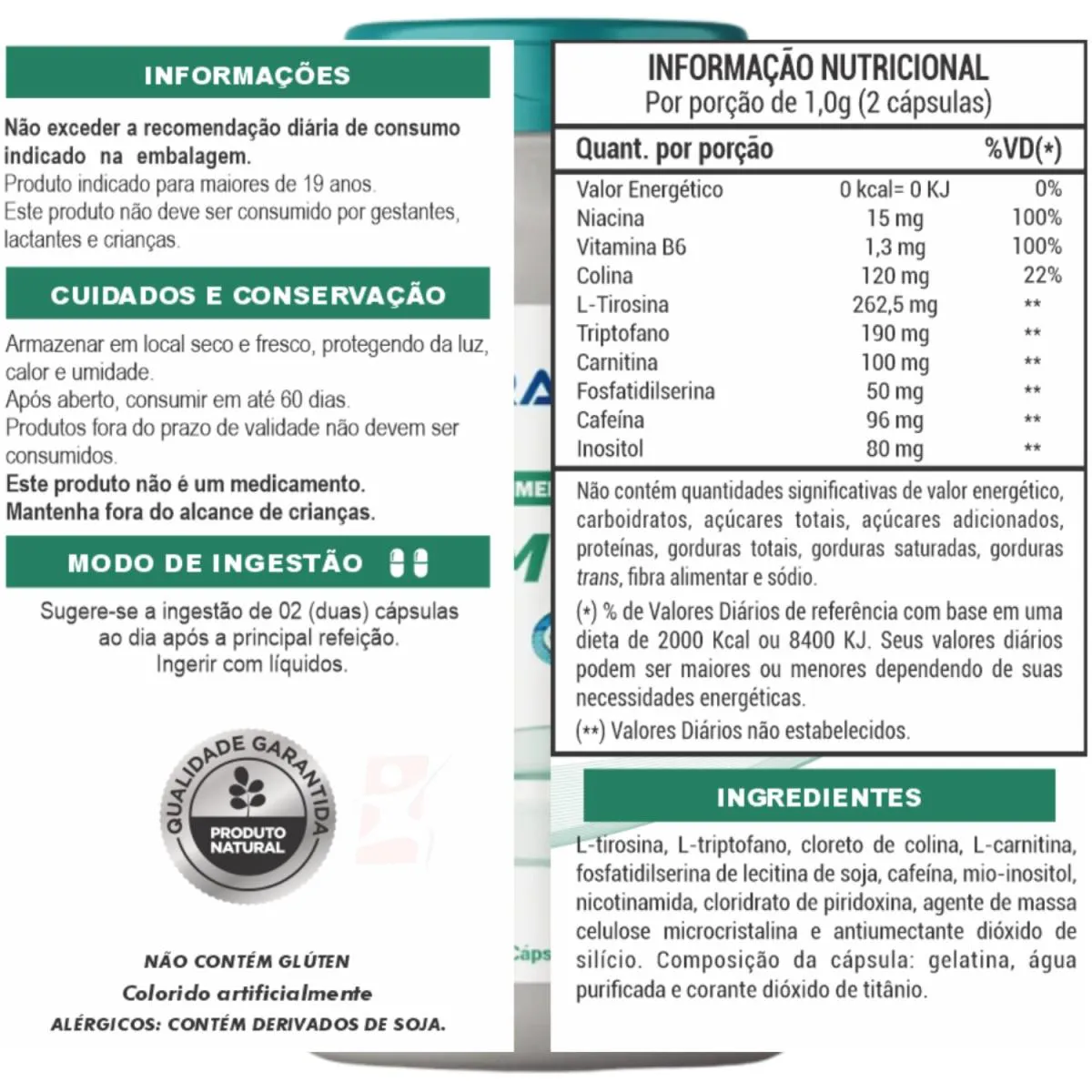 INFORMAÇÕES

Não exceder a recomendação diária de consumo indicado na embalagem.
Produto indicado para maiores de 19 anos.
Este produto não deve ser consumido por gestantes, lactantes e crianças.

CUIDADOS E CONSERVAÇÃO

Armazenar em local seco e fresco, protegendo da luz, calor e umidade.
Após aberto, consumir em até 60 dias.
Produtos fora do prazo de validade não devem ser consumidos.
Este produto não é um medicamento.
Mantenha fora do alcance de crianças.

MODO DE INGESTÃO

Sugere-se a ingestão de 02 (duas) cápsulas ao dia após a principal refeição.
Ingerir com líquidos.

QUALIDADE GARANTIDA
PRODUTO NATURAL

NÃO CONTÉM GLÚTEN
Colorido artificialmente
ALÉRGICOS: CONTÉM DERIVADOS DE SOJA.

INFORMAÇÃO NUTRICIONAL
Por porção de 1,0g (2 cápsulas)

| Quant. por porção | | %VD(*) |
|---|---|---|
| Valor Energético | 0 kcal= 0 KJ | 0% |
| Niacina | 15 mg | 100% |
| Vitamina B6 | 1,3 mg | 100% |
| Colina | 120 mg | 22% |
| L-Tirosina | 262,5 mg | ** |
| Triptofano | 190 mg | ** |
| Carnitina | 100 mg | ** |
| Fosfatidilserina | 50 mg | ** |
| Cafeína | 96 mg | ** |
| Inositol | 80 mg | ** |

Não contém quantidades significativas de valor energético, carboidratos, açúcares totais, açúcares adicionados, proteínas, gorduras totais, gorduras saturadas, gorduras trans, fibra alimentar e sódio.

(*) % de Valores Diários de referência com base em uma dieta de 2000 Kcal ou 8400 KJ. Seus valores diários podem ser maiores ou menores dependendo de suas necessidades energéticas.

(**) Valores Diários não estabelecidos.

INGREDIENTES

L-tirosina, L-triptofano, cloreto de colina, L-carnitina, fosfatidilserina de lecitina de soja, cafeína, mio-inositol, nicotinamida, cloridrato de piridoxina, agente de massa celulose microcristalina e antiumectante dióxido de silício. Composição da cápsula: gelatina, água purificada e corante dióxido de titânio.